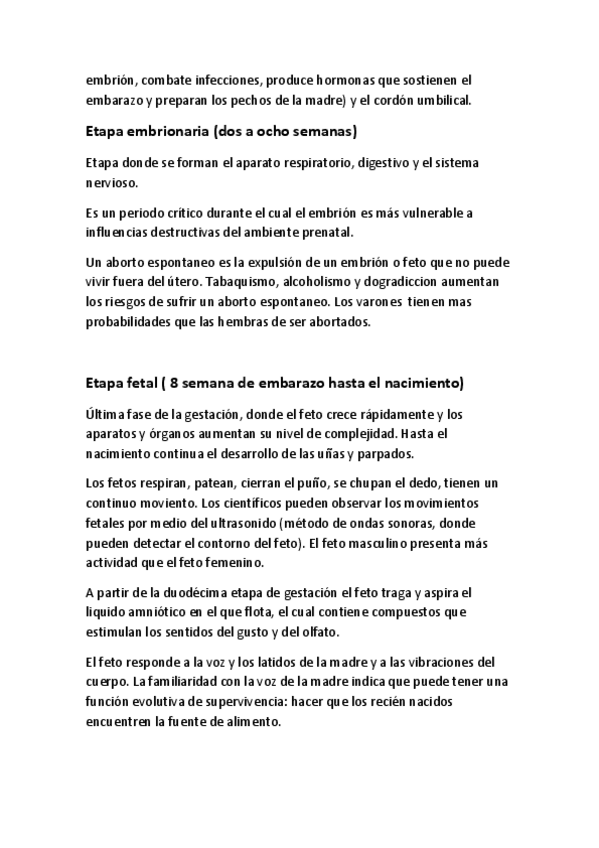 embrión, combate infecciones, produce hormonas que sostienen el embarazo y preparan los pechos de la madre) y el cordón umbilical.

Etapa embrionaria (dos a ocho semanas)

Etapa donde se forman el aparato respiratorio, digestivo y el sistema nervioso.

Es un periodo crítico durante el cual el embrión es más vulnerable a influencias destructivas del ambiente prenatal.

Un aborto espontaneo es la expulsión de un embrión o feto que no puede vivir fuera del útero. Tabaquismo, alcoholismo y dogradiccion aumentan los riesgos de sufrir un aborto espontaneo. Los varones tienen mas probabilidades que las hembras de ser abortados.

Etapa fetal ( 8 semana de embarazo hasta el nacimiento)

Última fase de la gestación, donde el feto crece rápidamente y los aparatos y órganos aumentan su nivel de complejidad. Hasta el nacimiento continua el desarrollo de las uñas y parpados.

Los fetos respiran, patean, cierran el puño, se chupan el dedo, tienen un continuo moviento. Los científicos pueden observar los movimientos fetales por medio del ultrasonido (método de ondas sonoras, donde pueden detectar el contorno del feto). El feto masculino presenta más actividad que el feto femenino.

A partir de la duodécima etapa de gestación el feto traga y aspira el liquido amniótico en el que flota, el cual contiene compuestos que estimulan los sentidos del gusto y del olfato.

El feto responde a la voz y los latidos de la madre y a las vibraciones del cuerpo. La familiaridad con la voz de la madre indica que puede tener una función evolutiva de supervivencia: hacer que los recién nacidos encuentren la fuente de alimento.